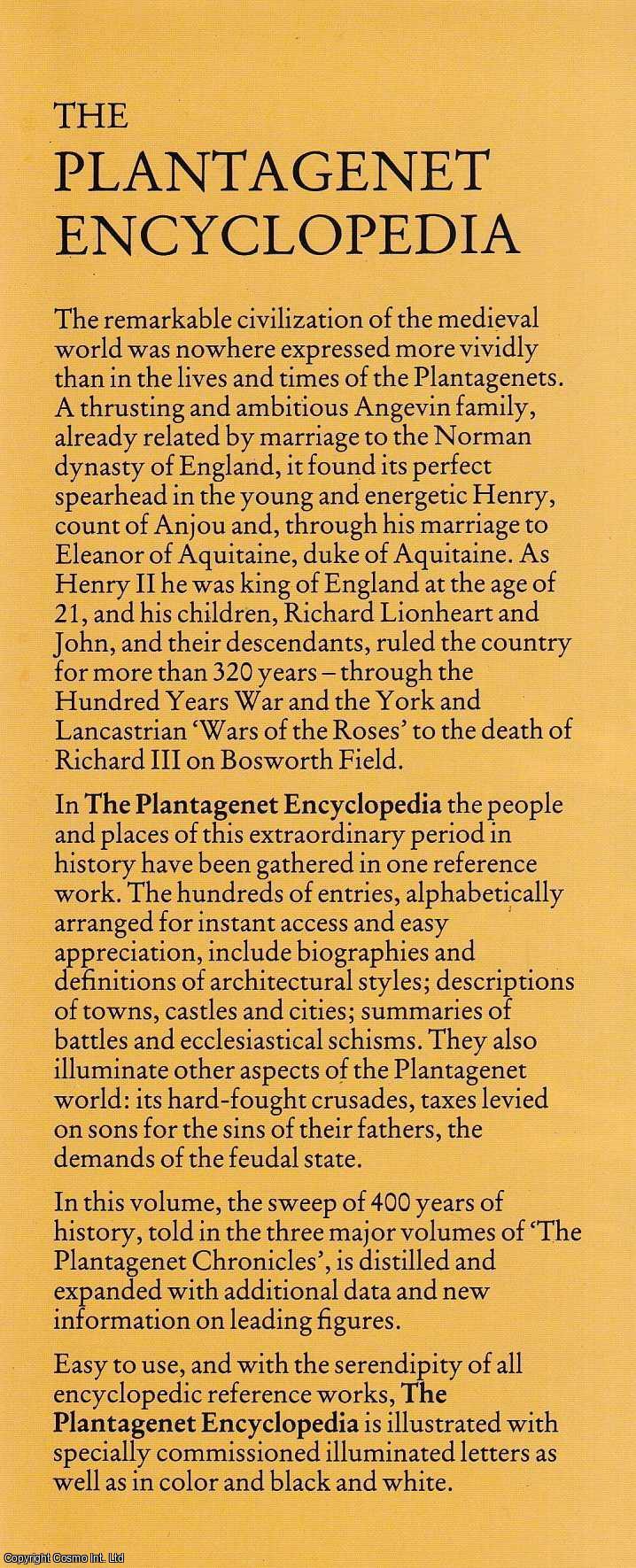 THE
PLANTAGENET
ENCYCLOPEDIA

The remarkable civilization of the medieval world was nowhere expressed more vividly than in the lives and times of the Plantagenets. A thrusting and ambitious Angevin family, already related by marriage to the Norman dynasty of England, it found its perfect spearhead in the young and energetic Henry, count of Anjou and, through his marriage to Eleanor of Aquitaine, duke of Aquitaine. As Henry II he was king of England at the age of 21, and his children, Richard Lionheart and John, and their descendants, ruled the country for more than 320 years – through the Hundred Years War and the York and Lancastrian 'Wars of the Roses' to the death of Richard III on Bosworth Field.

In The Plantagenet Encyclopedia the people and places of this extraordinary period in history have been gathered in one reference work. The hundreds of entries, alphabetically arranged for instant access and easy appreciation, include biographies and definitions of architectural styles; descriptions of towns, castles and cities; summaries of battles and ecclesiastical schisms. They also illuminate other aspects of the Plantagenet world: its hard-fought crusades, taxes levied on sons for the sins of their fathers, the demands of the feudal state.

In this volume, the sweep of 400 years of history, told in the three major volumes of 'The Plantagenet Chronicles', is distilled and expanded with additional data and new information on leading figures.

Easy to use, and with the serendipity of all encyclopedic reference works, The Plantagenet Encyclopedia is illustrated with specially commissioned illuminated letters as well as in color and black and white.

Copyright Cosmo Int. Ltd